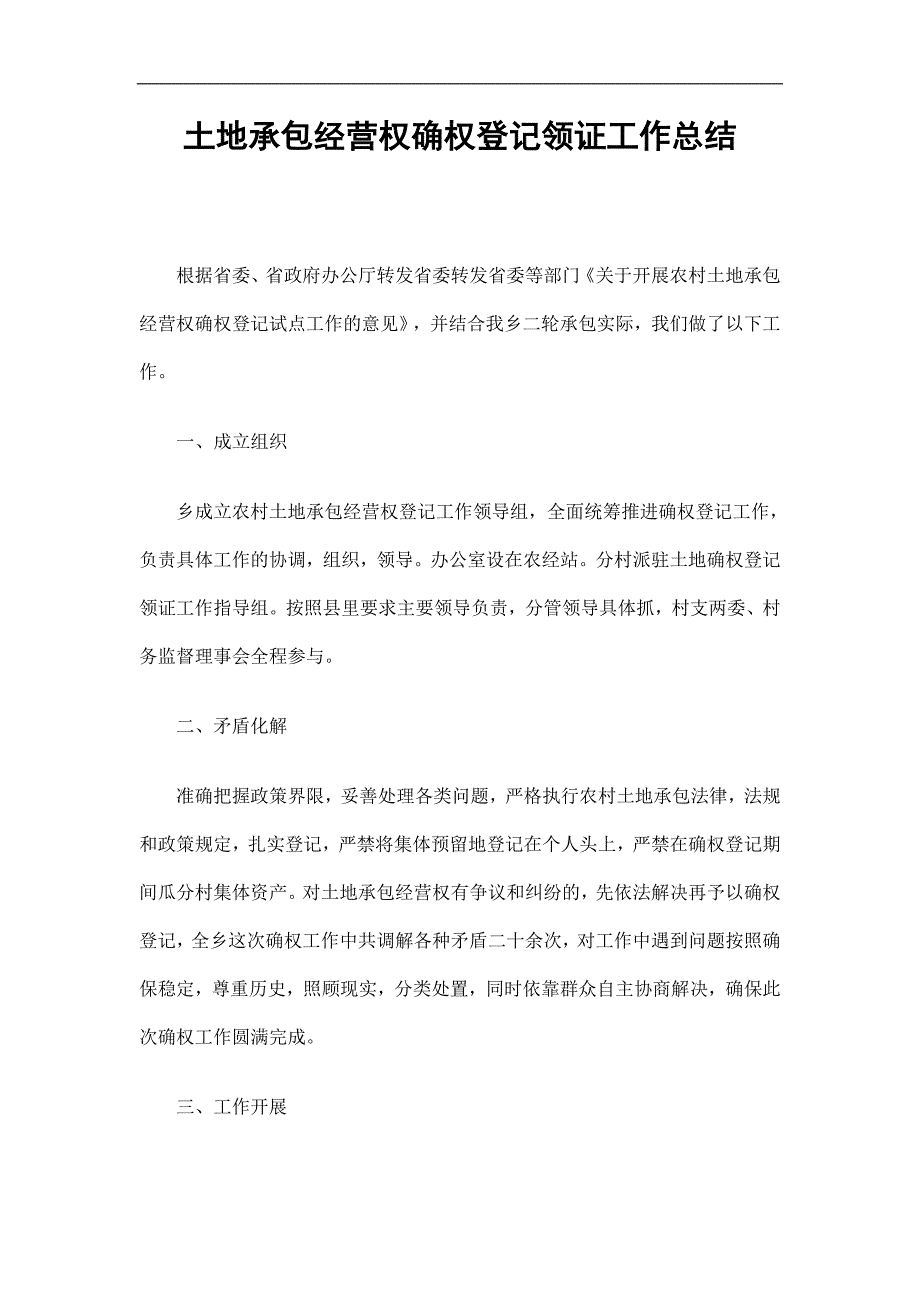 土地承包经营权确权登记领证工作总结

根据省委、省政府办公厅转发省委转发省委等部门《关于开展农村土地承包经营权确权登记试点工作的意见》，并结合我乡二轮承包实际，我们做了以下工作。

一、成立组织

乡成立农村土地承包经营权登记工作领导组，全面统筹推进确权登记工作，负责具体工作的协调，组织，领导。办公室设在农经站。分村派驻土地确权登记领证工作指导组。按照县里要求主要领导负责，分管领导具体抓，村支两委、村务监督理事会全程参与。

二、矛盾化解

准确把握政策界限，妥善处理各类问题，严格执行农村土地承包法律，法规和政策规定，扎实登记，严禁将集体预留地登记在个人头上，严禁在确权登记期间瓜分村集体资产。对土地承包经营权有争议和纠纷的，先依法解决再予以确权登记，全乡这次确权工作中共调解各种矛盾二十余次，对工作中遇到问题按照确保稳定，尊重历史，照顾现实，分类处置，同时依靠群众自主协商解决，确保此次确权工作圆满完成。

三、工作开展